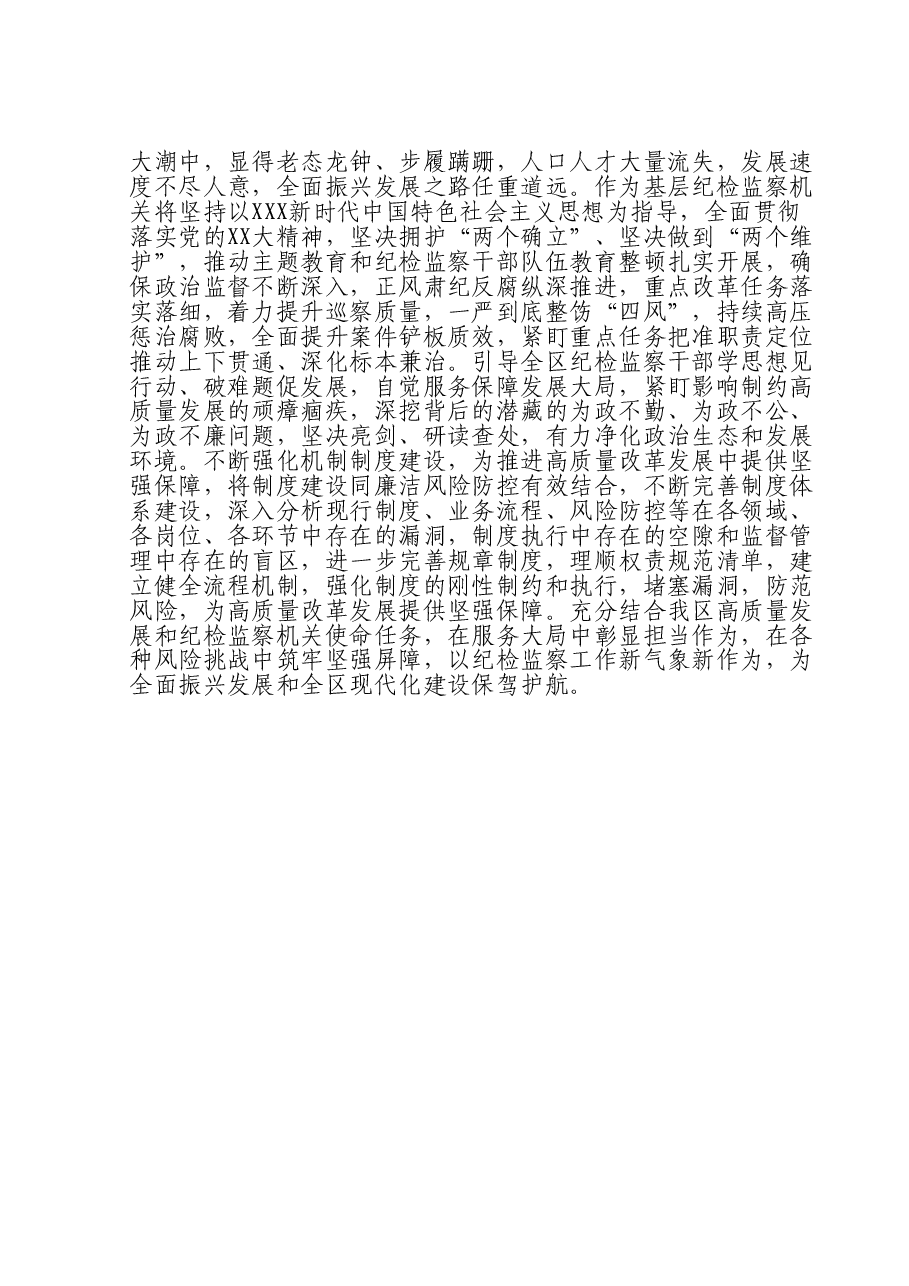 大潮中，显得老态龙钟、步履蹒跚，人口人才大量流失，发展速度不尽人意，全面振兴发展之路任重道远。作为基层纪检监察机关将坚持以XXX新时代中国特色社会主义思想为指导，全面贯彻落实党的XX大精神，坚决拥护“两个确立”、坚决做到“两个维护”，推动主题教育和纪检监察干部队伍教育整顿扎实开展，确保政治监督不断深入，正风肃纪反腐纵深推进，重点改革任务落实落细，着力提升巡察质量，一严到底整饬“四风”，持续高压惩治腐败，全面提升案件铲板质效，紧盯重点任务把准职责定位推动上下贯通、深化标本兼治。引导全区纪检监察干部学思想见行动、破难题促发展，自觉服务保障发展大局，紧盯影响制约高质量发展的顽瘴痼疾，深挖背后的潜藏的为政不勤、为政不公、为政不廉问题，坚决亮剑、研读查处，有力净化政治生态和发展环境。不断强化机制制度建设，为推进高质量改革发展中提供坚强保障，将制度建设同廉洁风险防控有效结合，不断完善制度体系建设，深入分析现行制度、业务流程、风险防控等在各领域、各岗位、各环节中存在的漏洞，制度执行中存在的空隙和监督管理中存在的盲区，进一步完善规章制度，理顺权责规范清单，建立健全流程机制，强化制度的刚性制约和执行，堵塞漏洞，防范风险，为高质量改革发展提供坚强保障。充分结合我区高质量发展和纪检监察机关使命任务，在服务大局中彰显担当作为，在各种风险挑战中筑牢坚强屏障，以纪检监察工作新气象新作为，为全面振兴发展和全区现代化建设保驾护航。